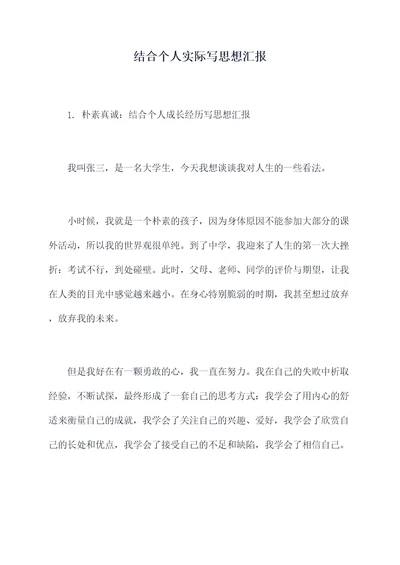 结合个人实际写思想汇报

1. 朴素真诚：结合个人成长经历写思想汇报

我叫张三，是一名大学生，今天我想谈谈我对人生的一些看法。

小时候，我就是一个朴素的孩子，因为身体原因不能参加大部分的课外活动，所以我的世界观很单纯。到了中学，我迎来了人生的第一次大挫折：考试不行，到处碰壁。此时，父母、老师、同学的评价与期望，让我在人类的目光中感觉越来越小。在身心特别脆弱的时期，我甚至想过放弃，放弃我的未来。

但是我好在有一颗勇敢的心，我一直在努力。我在自己的失败中析取经验，不断试探，最终形成了一套自己的思考方式：我学会了用内心的舒适来衡量自己的成就，我学会了关注自己的兴趣、爱好，我学会了欣赏自己的长处和优点，我学会了接受自己的不足和缺陷，我学会了相信自己。